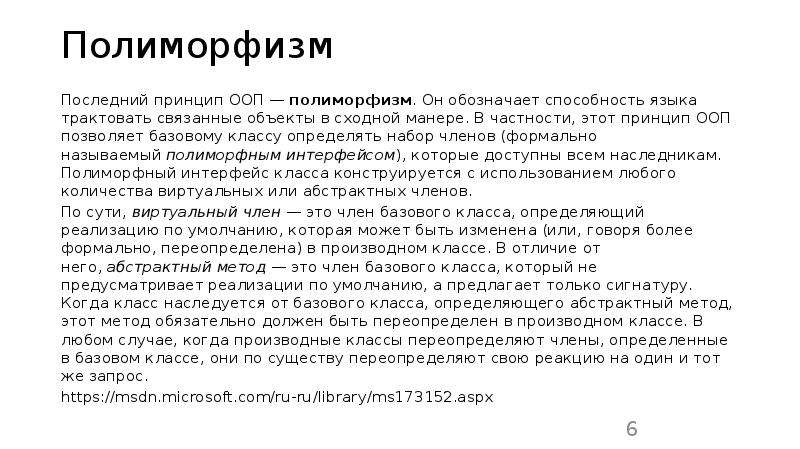 Полиморфизм

Последний принцип ООП — полиморфизм. Он обозначает способность языка трактовать связанные объекты в сходной манере. В частности, этот принцип ООП позволяет базовому классу определять набор членов (формально называемый полиморфным интерфейсом), которые доступны всем наследникам. Полиморфный интерфейс класса конструируется с использованием любого количества виртуальных или абстрактных членов.

По сути, виртуальный член — это член базового класса, определяющий реализацию по умолчанию, которая может быть изменена (или, говоря более формально, переопределена) в производном классе. В отличие от него, абстрактный метод — это член базового класса, который не предусматривает реализации по умолчанию, а предлагает только сигнатуру. Когда класс наследуется от базового класса, определяющего абстрактный метод, этот метод обязательно должен быть переопределен в производном классе. В любом случае, когда производные классы переопределяют члены, определенные в базовом классе, они по существу переопределяют свою реакцию на один и тот же запрос.

https://msdn.microsoft.com/ru-ru/library/ms173152.aspx

6